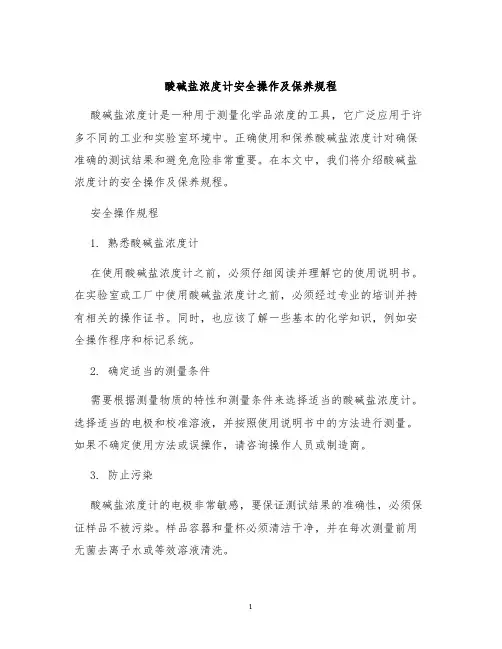 酸碱盐浓度计安全操作及保养规程

酸碱盐浓度计是一种用于测量化学品浓度的工具，它广泛应用于许多不同的工业和实验室环境中。正确使用和保养酸碱盐浓度计对确保准确的测试结果和避免危险非常重要。在本文中，我们将介绍酸碱盐浓度计的安全操作及保养规程。

安全操作规程

1. 熟悉酸碱盐浓度计

在使用酸碱盐浓度计之前，必须仔细阅读并理解它的使用说明书。在实验室或工厂中使用酸碱盐浓度计之前，必须经过专业的培训并持有相关的操作证书。同时，也应该了解一些基本的化学知识，例如安全操作程序和标记系统。

2. 确定适当的测量条件

需要根据测量物质的特性和测量条件来选择适当的酸碱盐浓度计。选择适当的电极和校准溶液，并按照使用说明书中的方法进行测量。如果不确定使用方法或误操作，请咨询操作人员或制造商。

3. 防止污染

酸碱盐浓度计的电极非常敏感，要保证测试结果的准确性，必须保证样品不被污染。样品容器和量杯必须清洁干净，并在每次测量前用无菌去离子水或等效溶液清洗。

1